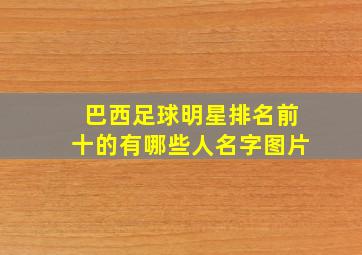 巴西足球明星排名前十的有哪些人名字图片